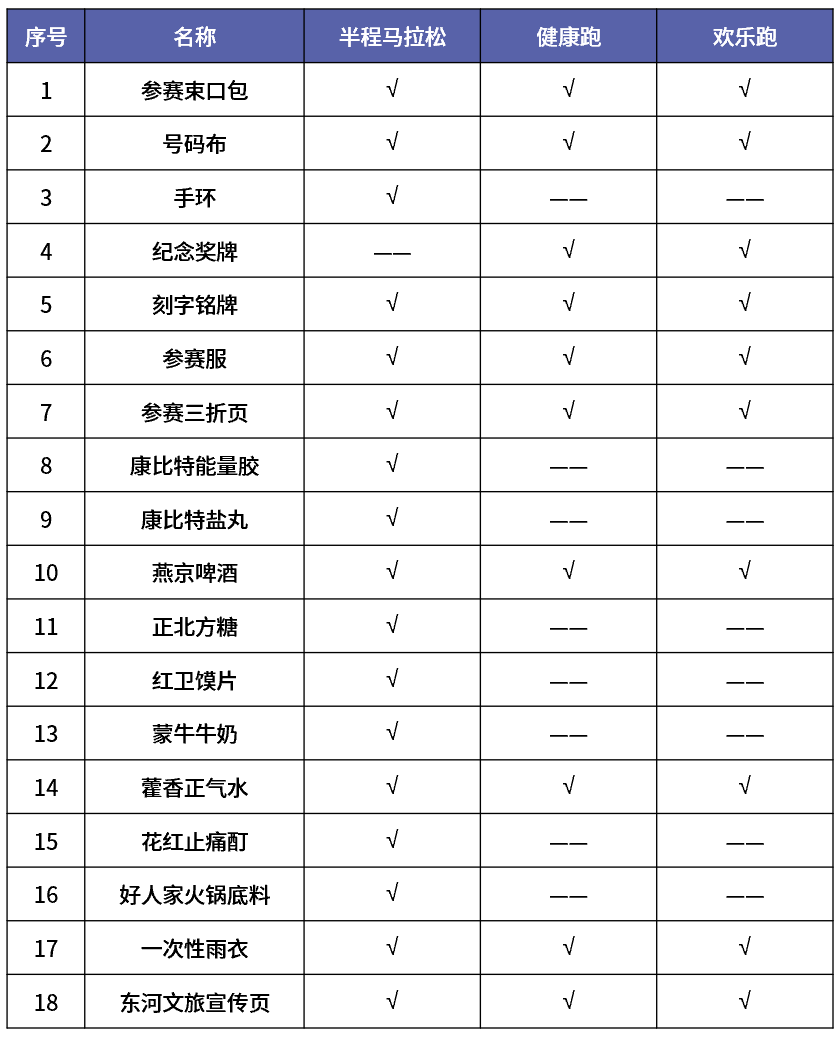 | 序号 | 名称 | 半程马拉松 | 健康跑 | 欢乐跑 |
|---|---|---|---|---|
| 1 | 参赛束口包 | √ | √ | √ |
| 2 | 号码布 | √ | √ | √ |
| 3 | 手环 | √ | —— | —— |
| 4 | 纪念奖牌 | —— | √ | √ |
| 5 | 刻字铭牌 | √ | √ | √ |
| 6 | 参赛服 | √ | √ | √ |
| 7 | 参赛三折页 | √ | √ | √ |
| 8 | 康比特能量胶 | √ | —— | —— |
| 9 | 康比特盐丸 | √ | —— | —— |
| 10 | 燕京啤酒 | √ | √ | √ |
| 11 | 正北方糖 | √ | —— | —— |
| 12 | 红卫馍片 | √ | —— | —— |
| 13 | 蒙牛牛奶 | √ | —— | —— |
| 14 | 藿香正气水 | √ | √ | √ |
| 15 | 花红止痛酊 | √ | —— | —— |
| 16 | 好人家火锅底料 | √ | —— | —— |
| 17 | 一次性雨衣 | √ | √ | √ |
| 18 | 东河文旅宣传页 | √ | √ | √ |